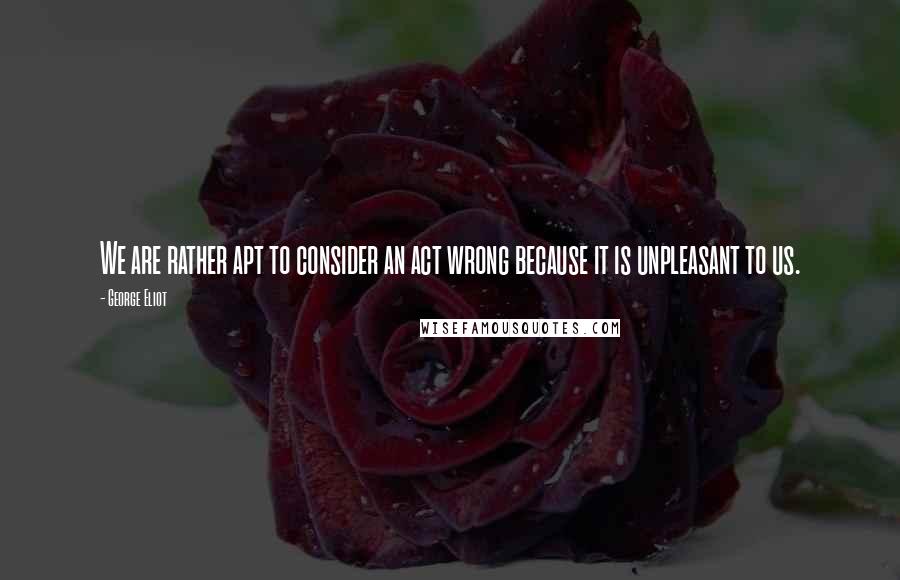 We are rather apt to consider an act wrong because it is unpleasant to us.

- George Eliot

WISEFAMOUSQUOTES.COM